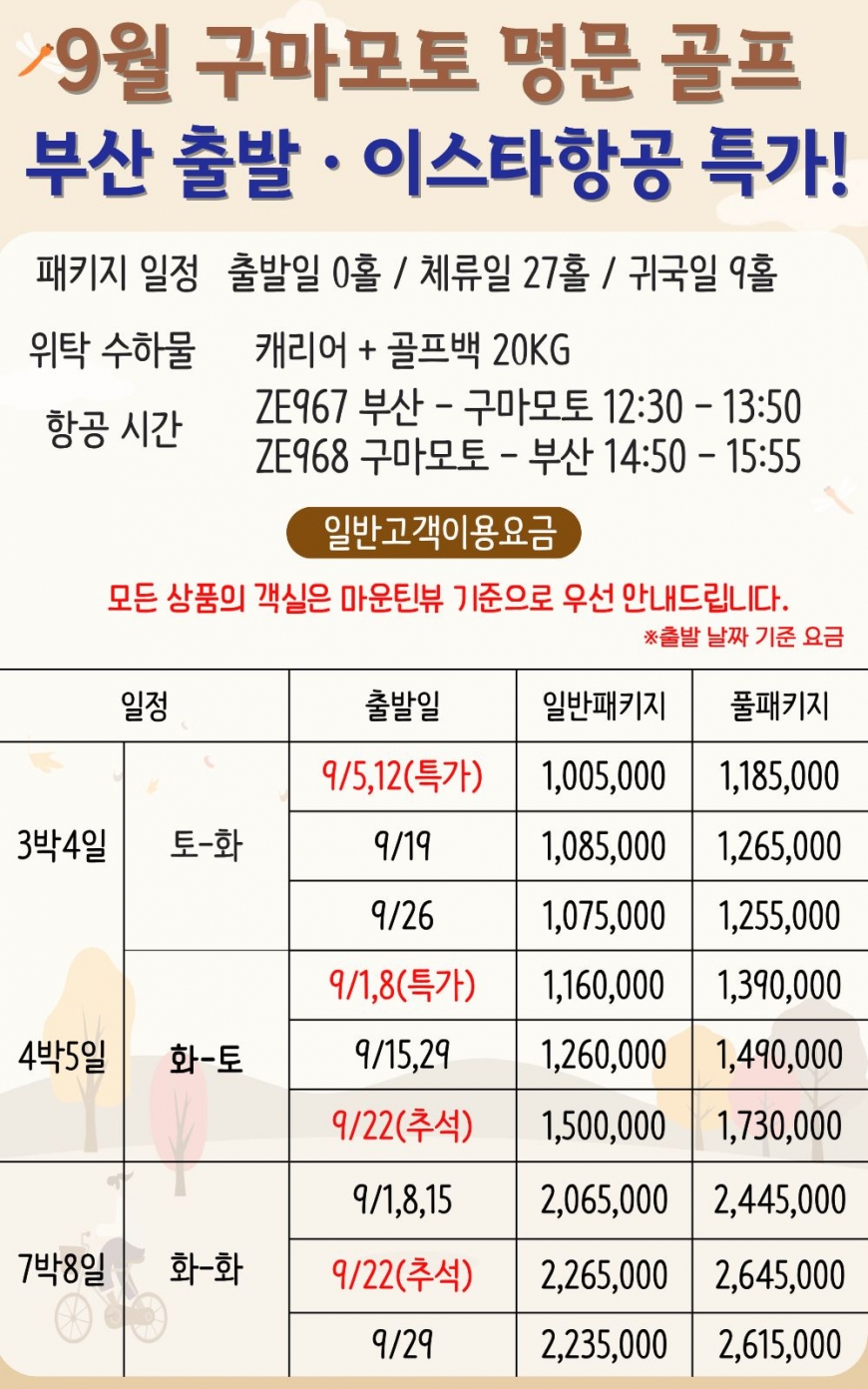 9월 구마모토 명문 골프
부산 출발 · 이스타항공 특가!

패키지 일정 출발일 0홀 / 체류일 27홀 / 귀국일 9홀

위탁 수하물 캐리어 + 골프백 20KG

항공 시간 ZE967 부산 - 구마모토 12:30 - 13:50
ZE968 구마모토 - 부산 14:50 - 15:55

일반고객이용요금

모든 상품의 객실은 마운틴뷰 기준으로 우선 안내드립니다.

※출발 날짜 기준 요금

| 일정 | | 출발일 | 일반패키지 | 풀패키지 |
|---|---|---|---|---|
| 3박4일 | 토-화 | 9/5,12(특가) | 1,005,000 | 1,185,000 |
| | | 9/19 | 1,085,000 | 1,265,000 |
| | | 9/26 | 1,075,000 | 1,255,000 |
| 4박5일 | 화-토 | 9/1,8(특가) | 1,160,000 | 1,390,000 |
| | | 9/15,29 | 1,260,000 | 1,490,000 |
| | | 9/22(추석) | 1,500,000 | 1,730,000 |
| 7박8일 | 화-화 | 9/1,8,15 | 2,065,000 | 2,445,000 |
| | | 9/22(추석) | 2,265,000 | 2,645,000 |
| | | 9/29 | 2,235,000 | 2,615,000 |